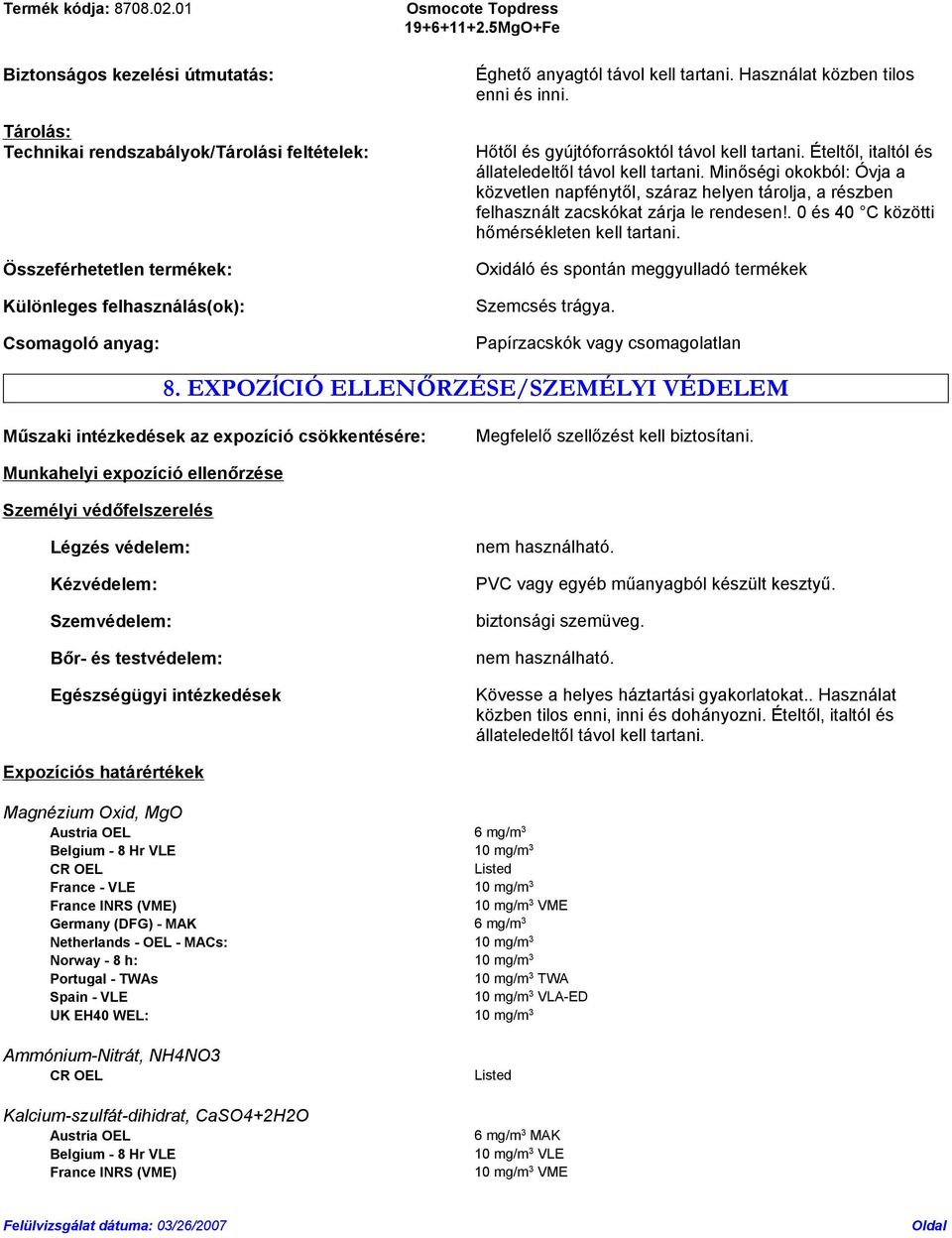 Termék kódja: 8708.02.01

Osmocote Topdress
19+6+11+2.5MgO+Fe

Biztonságos kezelési útmutatás:

Éghető anyagtól távol kell tartani. Használat közben tilos enni és inni.

Tárolás:
Technikai rendszabályok/Tárolási feltételek:

Hőtől és gyújtóforrásoktól távol kell tartani. Ételtől, italtól és állateledeltől távol kell tartani. Minőségi okokból: Óvja a közvetlen napfénytől, száraz helyen tárolja, a részben felhasznált zacskókat zárja le rendesen!. 0 és 40 °C közötti hőmérsékleten kell tartani.

Összeférhetetlen termékek:

Oxidáló és spontán meggyulladó termékek

Különleges felhasználás(ok):

Szemcsés trágya.

Csomagoló anyag:

Papírzacskók vagy csomagolatlan

8. EXPOZÍCIÓ ELLENŐRZÉSE/SZEMÉLYI VÉDELEM

Műszaki intézkedések az expozíció csökkentésére:

Megfelelő szellőzést kell biztosítani.

Munkahelyi expozíció ellenőrzése

Személyi védőfelszerelés

Légzés védelem:

nem használható.

Kézvédelem:

PVC vagy egyéb műanyagból készült kesztyű.

Szemvédelem:

biztonsági szemüveg.

Bőr- és testvédelem:

nem használható.

Egészségügyi intézkedések

Kövesse a helyes háztartási gyakorlatokat.. Használat közben tilos enni, inni és dohányozni. Ételtől, italtól és állateledeltől távol kell tartani.

Expozíciós határértékek

Magnézium Oxid, MgO

| | |
|---|---|
| Austria OEL | 6 mg/m$^3$ |
| Belgium - 8 Hr VLE | 10 mg/m$^3$ |
| CR OEL | Listed |
| France - VLE | 10 mg/m$^3$ |
| France INRS (VME) | 10 mg/m$^3$ VME |
| Germany (DFG) - MAK | 6 mg/m$^3$ |
| Netherlands - OEL - MACs: | 10 mg/m$^3$ |
| Norway - 8 h: | 10 mg/m$^3$ |
| Portugal - TWAs | 10 mg/m$^3$ TWA |
| Spain - VLE | 10 mg/m$^3$ VLA-ED |
| UK EH40 WEL: | 10 mg/m$^3$ |

Ammónium-Nitrát, NH4NO3

| | |
|---|---|
| CR OEL | Listed |

Kalcium-szulfát-dihidrat, CaSO4+2H2O

| | |
|---|---|
| Austria OEL | 6 mg/m$^3$ MAK |
| Belgium - 8 Hr VLE | 10 mg/m$^3$ VLE |
| France INRS (VME) | 10 mg/m$^3$ VME |

Felülvizsgálat dátuma: 03/26/2007

Oldal